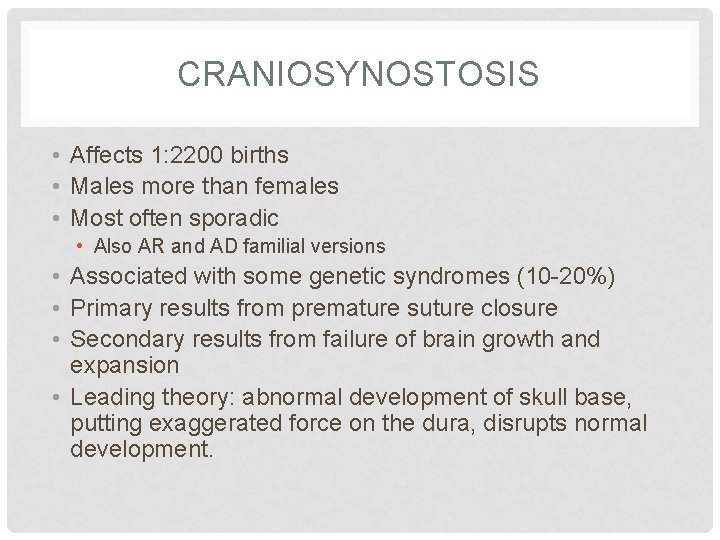 CRANIOSYNOSTOSIS

• Affects 1:2200 births
• Males more than females
• Most often sporadic
  • Also AR and AD familial versions
• Associated with some genetic syndromes (10-20%)
• Primary results from premature suture closure
• Secondary results from failure of brain growth and expansion
• Leading theory: abnormal development of skull base, putting exaggerated force on the dura, disrupts normal development.